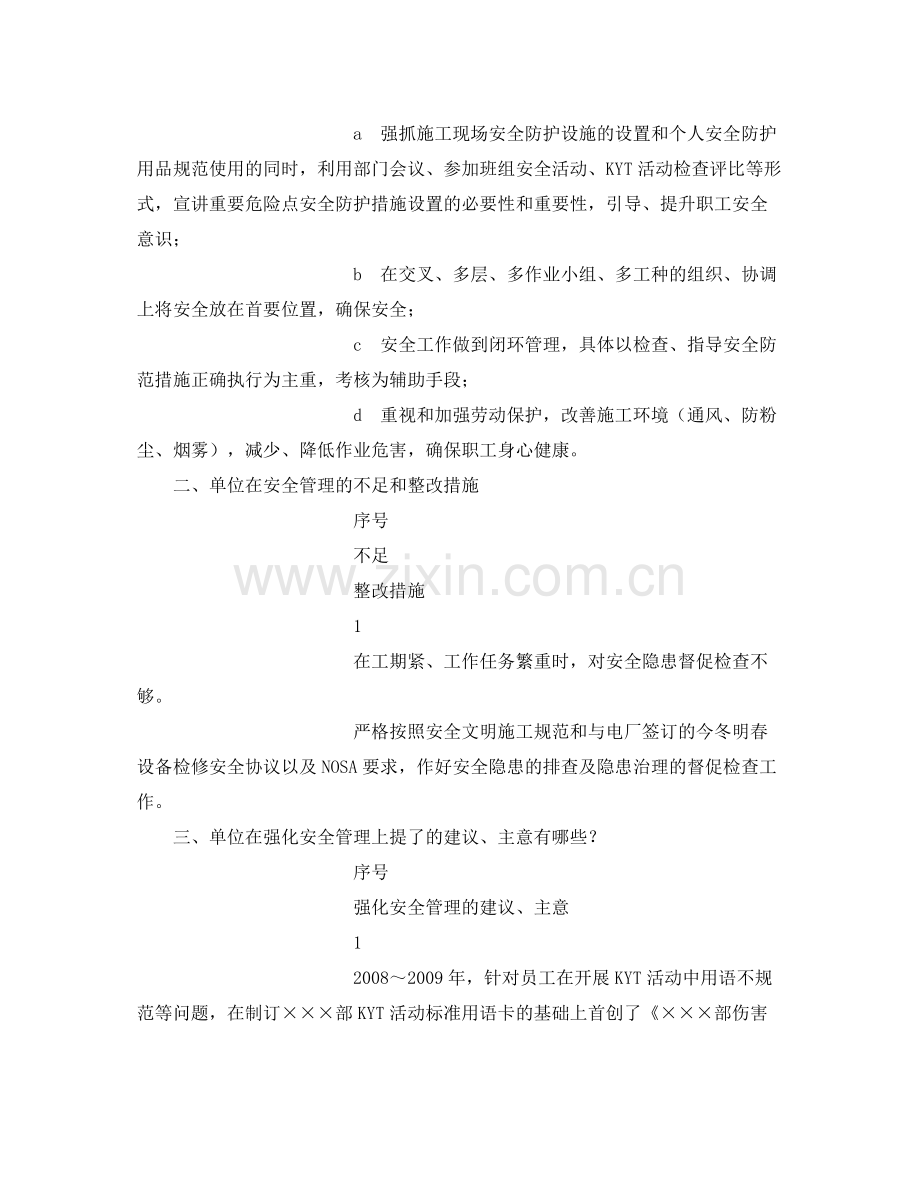 a　强抓施工现场安全防护设施的设置和个人安全防护用品规范使用的同时，利用部门会议、参加班组安全活动、KYT活动检查评比等形式，宣讲重要危险点安全防护措施设置的必要性和重要性，引导、提升职工安全意识；

b　在交叉、多层、多作业小组、多工种的组织、协调上将安全放在首要位置，确保安全；

c　安全工作做到闭环管理，具体以检查、指导安全防范措施正确执行为主重，考核为辅助手段；

d　重视和加强劳动保护，改善施工环境（通风、防粉尘、烟雾），减少、降低作业危害，确保职工身心健康。

二、单位在安全管理的不足和整改措施

序号

不足

整改措施

1

在工期紧、工作任务繁重时，对安全隐患督促检查不够。

严格按照安全文明施工规范和与电厂签订的今冬明春设备检修安全协议以及NOSA要求，作好安全隐患的排查及隐患治理的督促检查工作。

三、单位在强化安全管理上提了的建议、主意有哪些？

序号

强化安全管理的建议、主意

1

2008～2009年，针对员工在开展KYT活动中用语不规范等问题，在制订×××部KYT活动标准用语卡的基础上首创了《×××部伤害

www.zixin.com.cn